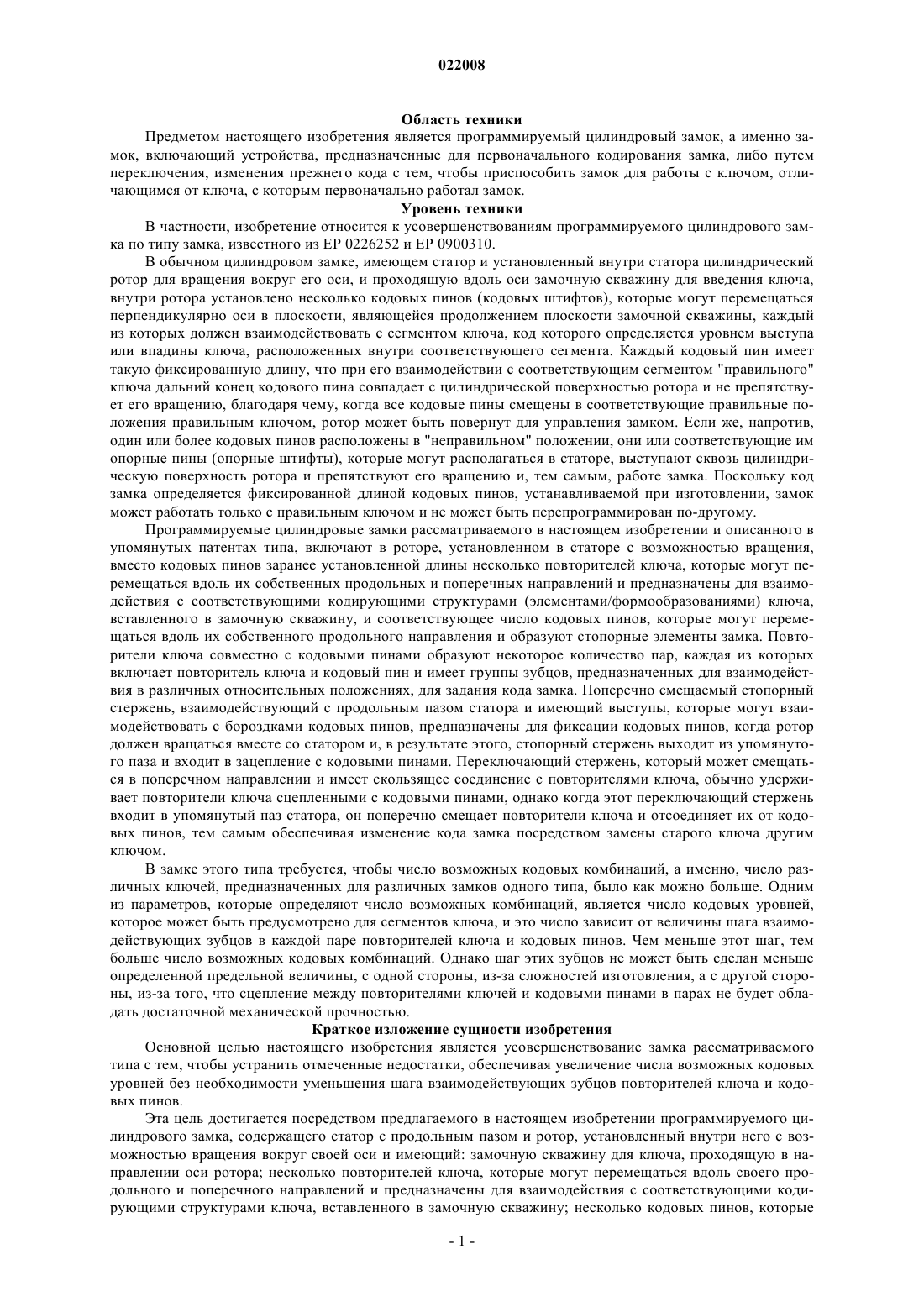 022008

Область техники

Предметом настоящего изобретения является программируемый цилиндровый замок, а именно замок, включающий устройства, предназначенные для первоначального кодирования замка, либо путем переключения, изменения прежнего кода с тем, чтобы приспособить замок для работы с ключом, отличающимся от ключа, с которым первоначально работал замок.

Уровень техники

В частности, изобретение относится к усовершенствованиям программируемого цилиндрового замка по типу замка, известного из EP 0226252 и EP 0900310.

В обычном цилиндровом замке, имеющем статор и установленный внутри статора цилиндрический ротор для вращения вокруг его оси, и проходящую вдоль оси замочную скважину для введения ключа, внутри ротора установлено несколько кодовых пинов (кодовых штифтов), которые могут перемещаться перпендикулярно оси в плоскости, являющейся продолжением плоскости замочной скважины, каждый из которых должен взаимодействовать с сегментом ключа, код которого определяется уровнем выступа или впадины ключа, расположенных внутри соответствующего сегмента. Каждый кодовый пин имеет такую фиксированную длину, что при его взаимодействии с соответствующим сегментом "правильного" ключа дальний конец кодового пина совпадает с цилиндрической поверхностью ротора и не препятствует его вращению, благодаря чему, когда все кодовые пины смещены в соответствующие правильные положения правильным ключом, ротор может быть повернут для управления замком. Если же, напротив, один или более кодовых пинов расположены в "неправильном" положении, они или соответствующие им опорные пины (опорные штифты), которые могут располагаться в статоре, выступают сквозь цилиндрическую поверхность ротора и препятствуют его вращению и, тем самым, работе замка. Поскольку код замка определяется фиксированной длиной кодовых пинов, устанавливаемой при изготовлении, замок может работать только с правильным ключом и не может быть перепрограммирован по-другому.

Программируемые цилиндровые замки рассматриваемого в настоящем изобретении и описанного в упомянутых патентах типа, включают в роторе, установленном в статоре с возможностью вращения, вместо кодовых пинов заранее установленной длины несколько повторителей ключа, которые могут перемещаться вдоль их собственных продольных и поперечных направлений и предназначены для взаимодействия с соответствующими кодирующими структурами (элементами/формообразованиями) ключа, вставленного в замочную скважину, и соответствующее число кодовых пинов, которые могут перемещаться вдоль их собственного продольного направления и образуют стопорные элементы замка. Повторители ключа совместно с кодовыми пинами образуют некоторое количество пар, каждая из которых включает повторитель ключа и кодовый пин и имеет группы зубцов, предназначенных для взаимодействия в различных относительных положениях, для задания кода замка. Поперечно смещаемый стопорный стержень, взаимодействующий с продольным пазом статора и имеющий выступы, которые могут взаимодействовать с бороздками кодовых пинов, предназначены для фиксации кодовых пинов, когда ротор должен вращаться вместе со статором и, в результате этого, стопорный стержень выходит из упомянутого паза и входит в зацепление с кодовыми пинами. Переключающий стержень, который может смещаться в поперечном направлении и имеет скользящее соединение с повторителями ключа, обычно удерживает повторители ключа сцепленными с кодовыми пинами, однако когда этот переключающий стержень входит в упомянутый паз статора, он поперечно смещает повторители ключа и отсоединяет их от кодовых пинов, тем самым обеспечивая изменение кода замка посредством замены старого ключа другим ключом.

В замке этого типа требуется, чтобы число возможных кодовых комбинаций, а именно, число различных ключей, предназначенных для различных замков одного типа, было как можно больше. Одним из параметров, которые определяют число возможных комбинаций, является число кодовых уровней, которое может быть предусмотрено для сегментов ключа, и это число зависит от величины шага взаимодействующих зубцов в каждой паре повторителей ключа и кодовых пинов. Чем меньше этот шаг, тем больше число возможных кодовых комбинаций. Однако шаг этих зубцов не может быть сделан меньше определенной предельной величины, с одной стороны, из-за сложностей изготовления, а с другой стороны, из-за того, что сцепление между повторителями ключей и кодовыми пинами в парах не будет обладать достаточной механической прочностью.

Краткое изложение сущности изобретения

Основной целью настоящего изобретения является усовершенствование замка рассматриваемого типа с тем, чтобы устранить отмеченные недостатки, обеспечивая увеличение числа возможных кодовых уровней без необходимости уменьшения шага взаимодействующих зубцов повторителей ключа и кодовых пинов.

Эта цель достигается посредством предлагаемого в настоящем изобретении программируемого цилиндрового замка, содержащего статор с продольным пазом и ротор, установленный внутри него с возможностью вращения вокруг своей оси и имеющий: замочную скважину для ключа, проходящую в направлении оси ротора; несколько повторителей ключа, которые могут перемещаться вдоль своего продольного и поперечного направлений и предназначены для взаимодействия с соответствующими кодирующими структурами ключа, вставленного в замочную скважину; несколько кодовых пинов, которые

- 1 -